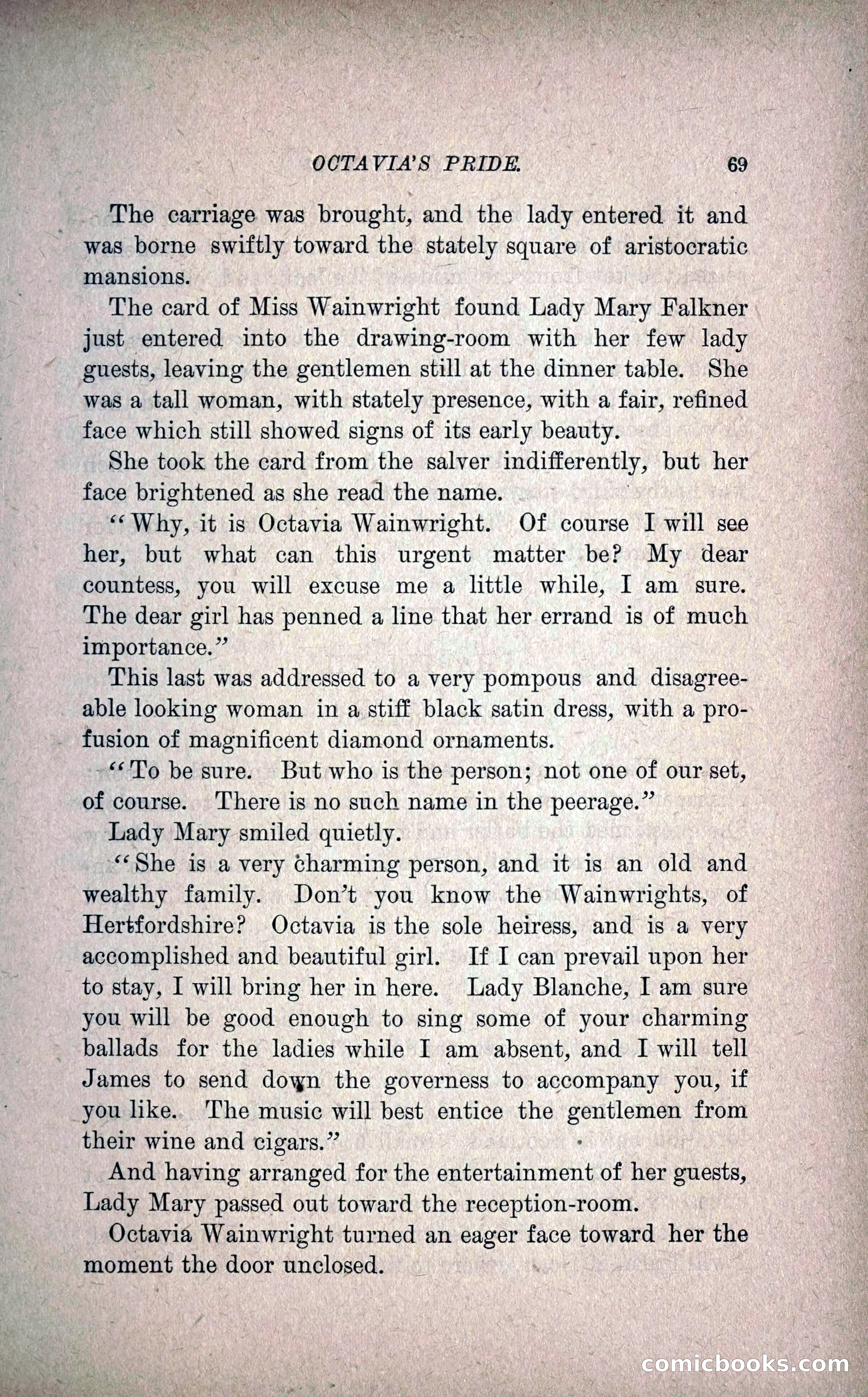 OCTAVIA'S PRIDE. 69

The carriage was brought, and the lady entered it and was borne swiftly toward the stately square of aristocratic mansions.

The card of Miss Wainwright found Lady Mary Falkner just entered into the drawing-room with her few lady guests, leaving the gentlemen still at the dinner table. She was a tall woman, with stately presence, with a fair, refined face which still showed signs of its early beauty.

She took the card from the salver indifferently, but her face brightened as she read the name.

"Why, it is Octavia Wainwright. Of course I will see her, but what can this urgent matter be? My dear countess, you will excuse me a little while, I am sure. The dear girl has penned a line that her errand is of much importance."

This last was addressed to a very pompous and disagreeable looking woman in a stiff black satin dress, with a profusion of magnificent diamond ornaments.

"To be sure. But who is the person; not one of our set, of course. There is no such name in the peerage."

Lady Mary smiled quietly.

"She is a very charming person, and it is an old and wealthy family. Don't you know the Wainwrights, of Hertfordshire? Octavia is the sole heiress, and is a very accomplished and beautiful girl. If I can prevail upon her to stay, I will bring her in here. Lady Blanche, I am sure you will be good enough to sing some of your charming ballads for the ladies while I am absent, and I will tell James to send down the governess to accompany you, if you like. The music will best entice the gentlemen from their wine and cigars."

And having arranged for the entertainment of her guests, Lady Mary passed out toward the reception-room.

Octavia Wainwright turned an eager face toward her the moment the door unclosed.

comicbooks.com